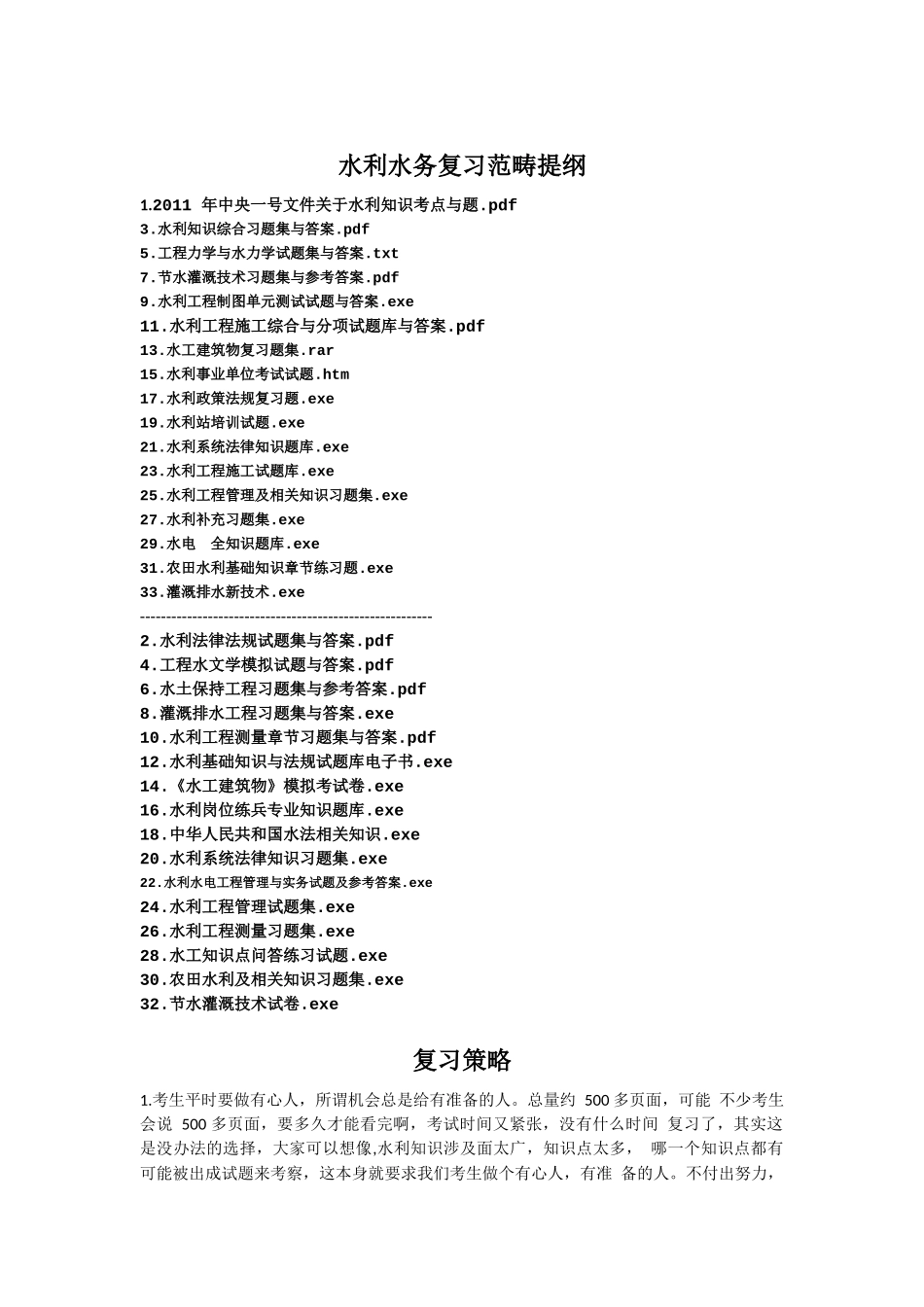 水利水务复习范畴提纲

1.2011 年中央一号文件关于水利知识考点与题.pdf
3.水利知识综合习题集与答案.pdf
5.工程力学与水力学试题集与答案.txt
7.节水灌溉技术习题集与参考答案.pdf
9.水利工程制图单元测试试题与答案.exe
11.水利工程施工综合与分项试题库与答案.pdf
13.水工建筑物复习题集.rar
15.水利事业单位考试试题.htm
17.水利政策法规复习题.exe
19.水利站培训试题.exe
21.水利系统法律知识题库.exe
23.水利工程施工试题库.exe
25.水利工程管理及相关知识习题集.exe
27.水利补充习题集.exe
29.水电 全知识题库.exe
31.农田水利基础知识章节练习题.exe
33.灌溉排水新技术.exe
--------------------------------------------------------
2.水利法律法规试题集与答案.pdf
4.工程水文学模拟试题与答案.pdf
6.水土保持工程习题集与参考答案.pdf
8.灌溉排水工程习题集与答案.exe
10.水利工程测量章节习题集与答案.pdf
12.水利基础知识与法规试题库电子书.exe
14.《水工建筑物》模拟考试卷.exe
16.水利岗位练兵专业知识题库.exe
18.中华人民共和国水法相关知识.exe
20.水利系统法律知识习题集.exe
22.水利水电工程管理与实务试题及参考答案.exe
24.水利工程管理试题集.exe
26.水利工程测量习题集.exe
28.水工知识点问答练习试题.exe
30.农田水利及相关知识习题集.exe
32.节水灌溉技术试卷.exe

复习策略

1.考生平时要做有心人，所谓机会总是给有准备的人。总量约 500 多页面，可能 不少考生会说 500 多页面，要多久才能看完啊，考试时间又紧张，没有什么时间 复习了，其实这是没办法的选择，大家可以想像,水利知识涉及面太广，知识点太多， 哪一个知识点都有可能被出成试题来考察，这本身就要求我们考生做个有心人，有准 备的人。不付出努力，